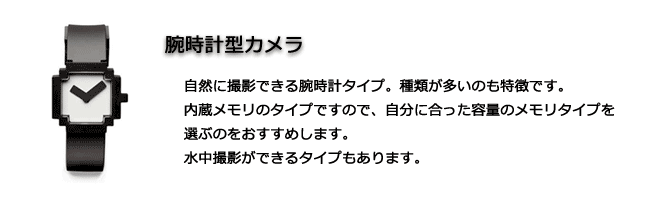 腕時計型カメラ

自然に撮影できる腕時計タイプ。種類が多いのも特徴です。
内蔵メモリのタイプですので、自分に合った容量のメモリタイプを選ぶのをおすすめします。
水中撮影ができるタイプもあります。